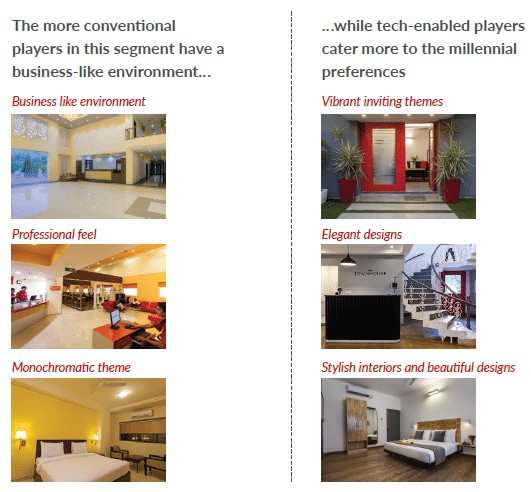 The more conventional players in this segment have a business-like environment...

Business like environment

Professional feel

Monochromatic theme

...while tech-enabled players cater more to the millennial preferences

Vibrant inviting themes

Elegant designs

TOWNHOUSE

Stylish interiors and beautiful designs